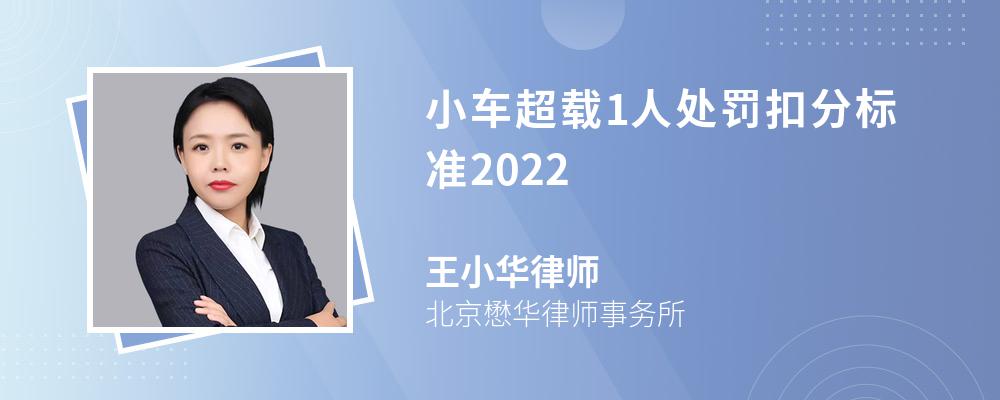 小车超载1人处罚扣分标准2022

王小华律师
北京懋华律师事务所